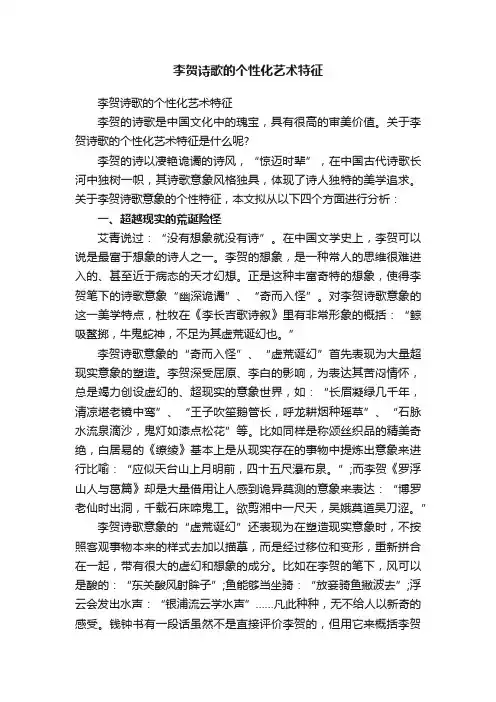 李贺诗歌的个性化艺术特征

李贺诗歌的个性化艺术特征

李贺的诗歌是中国文化中的瑰宝，具有很高的审美价值。关于李贺诗歌的个性化艺术特征是什么呢?

李贺的诗以凄艳诡谲的诗风，“惊迈时辈”，在中国古代诗歌长河中独树一帜，其诗歌意象风格独具，体现了诗人独特的美学追求。关于李贺诗歌意象的个性特征，本文拟从以下四个方面进行分析：

一、超越现实的荒诞险怪

艾青说过：“没有想象就没有诗”。在中国文学史上，李贺可以说是最富于想象的诗人之一。李贺的想象，是一种常人的思维很难进入的、甚至近于病态的天才幻想。正是这种丰富奇特的想象，使得李贺笔下的诗歌意象“幽深诡谲”、“奇而入怪”。对李贺诗歌意象的这一美学特点，杜牧在《李长吉歌诗叙》里有非常形象的概括：“鲸吸鳌掷，牛鬼蛇神，不足为其虚荒诞幻也。”

李贺诗歌意象的“奇而入怪”、“虚荒诞幻”首先表现为大量超现实意象的塑造。李贺深受屈原、李白的影响，为表达其苦闷情怀，总是竭力创设虚幻的、超现实的意象世界，如：“长眉凝绿几千年，清凉堪老镜中鸾”、“王子吹笙鹅管长，呼龙耕烟种瑶草”、“石脉水流泉滴沙，鬼灯如漆点松花”等。比如同样是称颂丝织品的精美奇绝，白居易的《缭绫》基本上是从现实存在的事物中提炼出意象来进行比喻：“应似天台山上月明前，四十五尺瀑布泉。”;而李贺《罗浮山人与葛篇》却是大量借用让人感到诡异莫测的意象来表达：“博罗老仙时出洞，千载石床啼鬼工。欲剪湘中一尺天，吴娥莫道吴刀涩。”

李贺诗歌意象的“虚荒诞幻”还表现为在塑造现实意象时，不按照客观事物本来的样式去加以描摹，而是经过移位和变形，重新拼合在一起，带有很大的虚幻和想象的成分。比如在李贺的笔下，风可以是酸的：“东关酸风射眸子”;鱼能够当坐骑：“放妾骑鱼撇波去”;浮云会发出水声：“银浦流云学水声”……凡此种种，无不给人以新奇的感受。钱钟书有一段话虽然不是直接评价李贺的，但用它来概括李贺